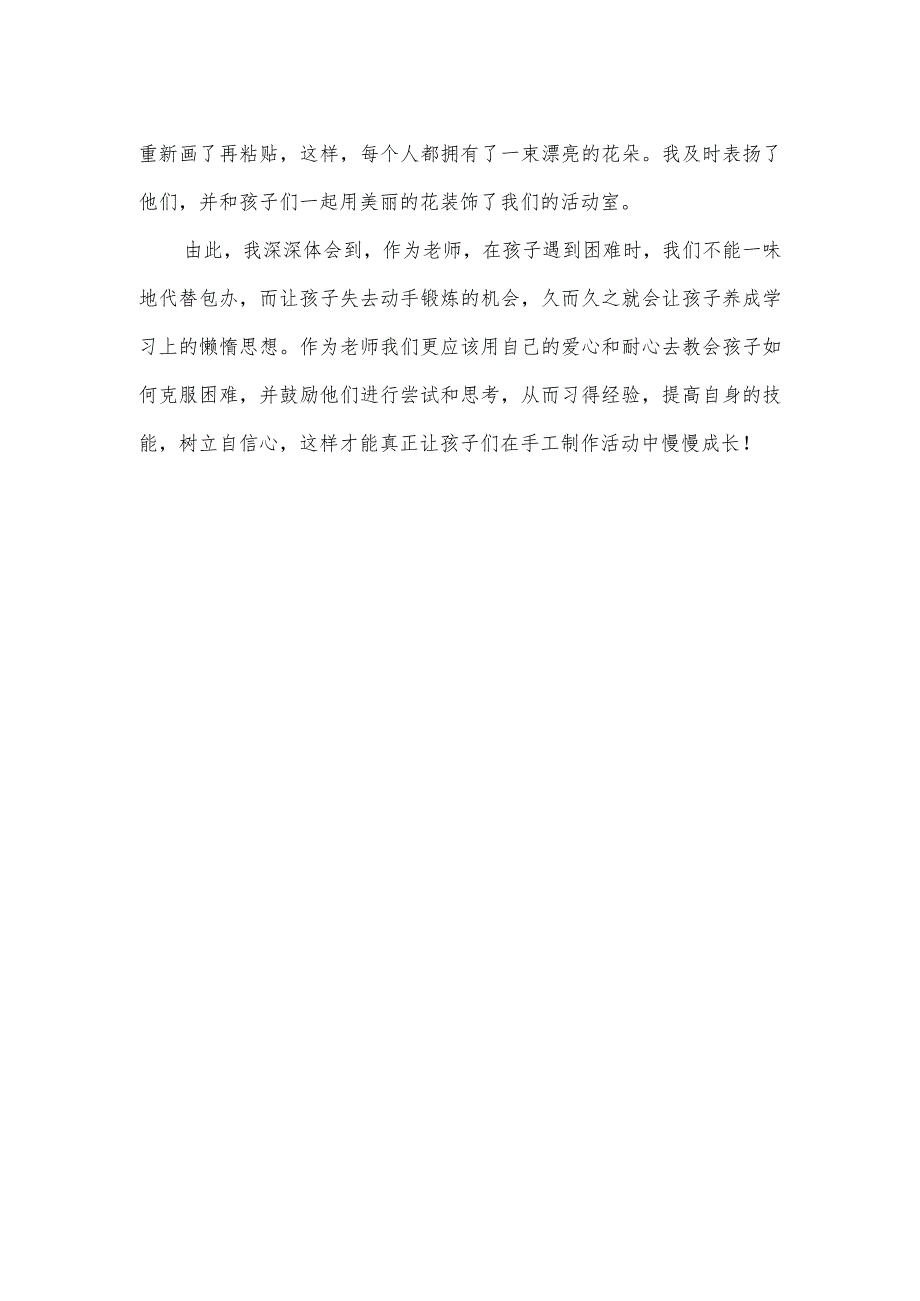 重新画了再粘贴，这样，每个人都拥有了一束漂亮的花朵。我及时表扬了他们，并和孩子们一起用美丽的花装饰了我们的活动室。

由此，我深深体会到，作为老师，在孩子遇到困难时，我们不能一味地代替包办，而让孩子失去动手锻炼的机会，久而久之就会让孩子养成学习上的懒惰思想。作为老师我们更应该用自己的爱心和耐心去教会孩子如何克服困难，并鼓励他们进行尝试和思考，从而习得经验，提高自身的技能，树立自信心，这样才能真正让孩子们在手工制作活动中慢慢成长！